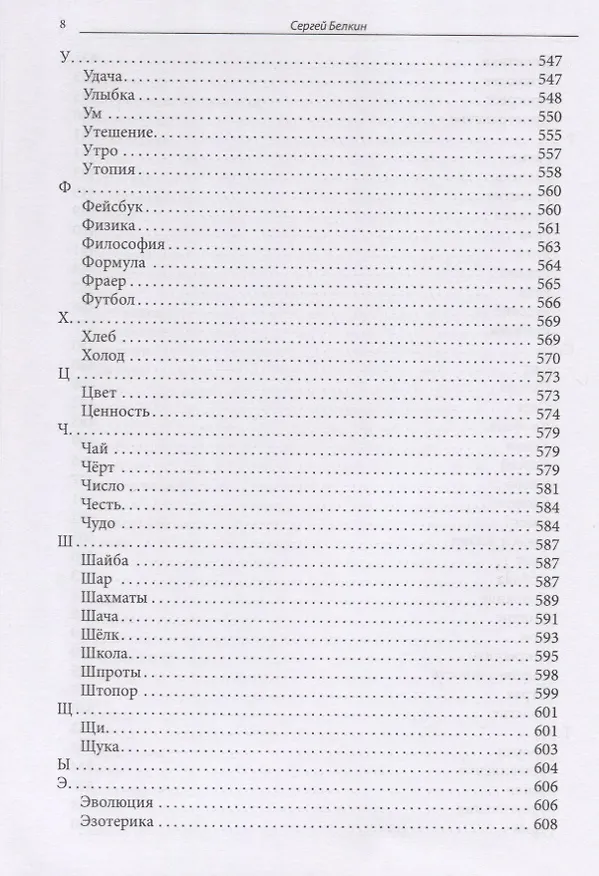 8 Сергей Белкин

У . . . 547
Удача . . . 547
Улыбка . . . 548
Ум . . . 550
Утешение . . . 555
Утро . . . 557
Утопия . . . 558
Ф . . . 560
Фейсбук . . . 560
Физика . . . 561
Философия . . . 563
Формула . . . 564
Фраер . . . 565
Футбол . . . 566
Х . . . 569
Хлеб . . . 569
Холод . . . 570
Ц . . . 573
Цвет . . . 573
Ценность . . . 574
Ч . . . 579
Чай . . . 579
Чёрт . . . 579
Число . . . 581
Честь . . . 584
Чудо . . . 584
Ш . . . 587
Шайба . . . 587
Шар . . . 587
Шахматы . . . 589
Шача . . . 591
Шёлк . . . 593
Школа . . . 595
Шпроты . . . 598
Штопор . . . 599
Щ . . . 601
Щи . . . 601
Щука . . . 603
Ы . . . 604
Э . . . 606
Эволюция . . . 606
Эзотерика . . . 608